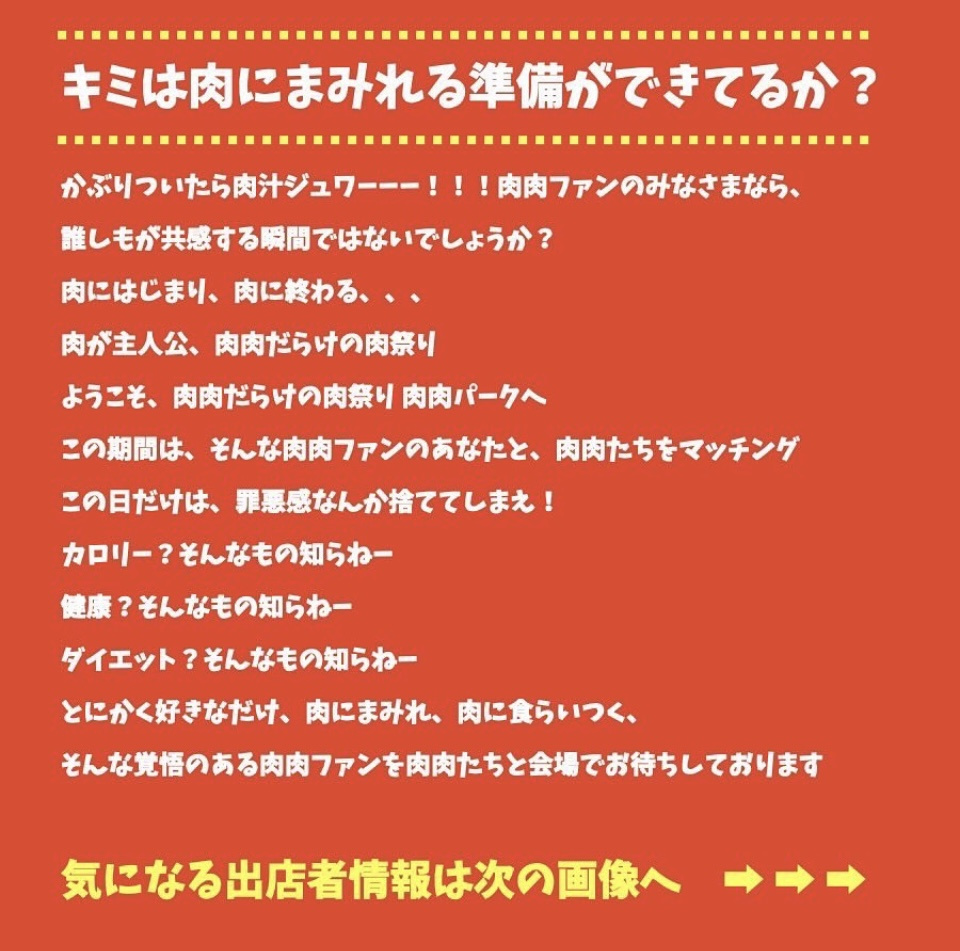 キミは肉にまみれる準備ができてるか？

かぶりついたら肉汁ジュワーーー！！！肉肉ファンのみなさまなら、

誰しもが共感する瞬間ではないでしょうか？

肉にはじまり、肉に終わる、、、

肉が主人公、肉肉だらけの肉祭り

ようこそ、肉肉だらけの肉祭り 肉肉パークへ

この期間は、そんな肉肉ファンのあなたと、肉肉たちをマッチング

この日だけは、罪悪感なんか捨ててしまえ！

カロリー？そんなもの知らねー

健康？そんなもの知らねー

ダイエット？そんなもの知らねー

とにかく好きなだけ、肉にまみれ、肉に食らいつく、

そんな覚悟のある肉肉ファンを肉肉たちと会場でお待ちしております

気になる出店者情報は次の画像へ ➡➡➡